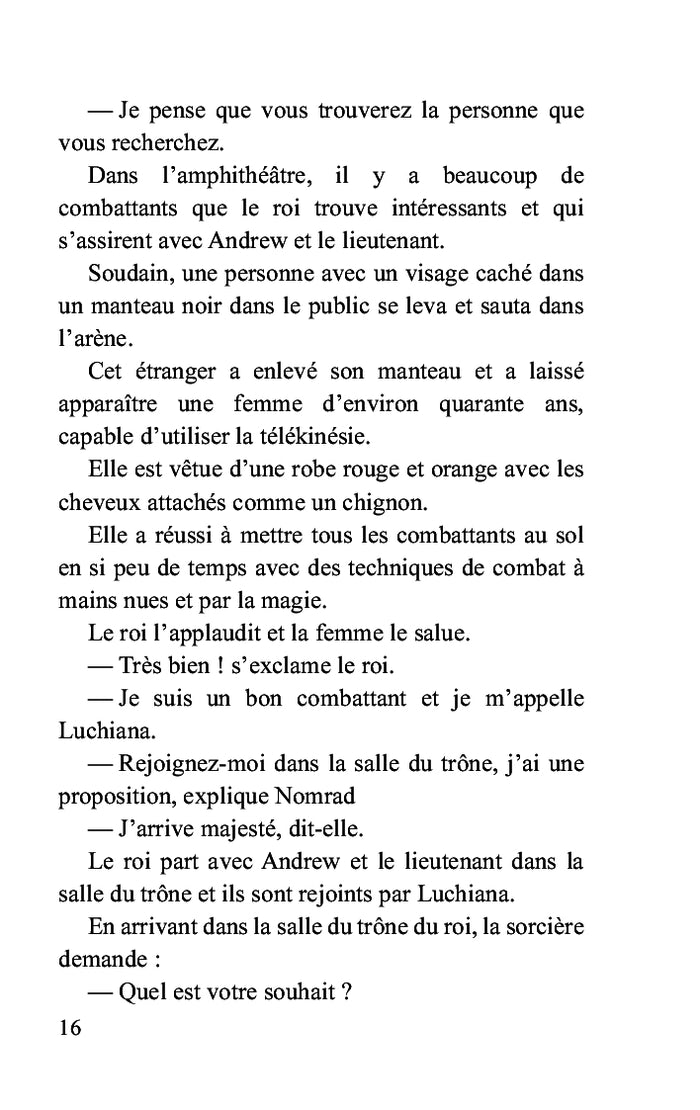 — Je pense que vous trouverez la personne que vous recherchez.

Dans l'amphithéâtre, il y a beaucoup de combattants que le roi trouve intéressants et qui s'assirent avec Andrew et le lieutenant.

Soudain, une personne avec un visage caché dans un manteau noir dans le public se leva et sauta dans l'arène.

Cet étranger a enlevé son manteau et a laissé apparaître une femme d'environ quarante ans, capable d'utiliser la télékinésie.

Elle est vêtue d'une robe rouge et orange avec les cheveux attachés comme un chignon.

Elle a réussi à mettre tous les combattants au sol en si peu de temps avec des techniques de combat à mains nues et par la magie.

Le roi l'applaudit et la femme le salue.

— Très bien ! s'exclame le roi.

— Je suis un bon combattant et je m'appelle Luchiana.

— Rejoignez-moi dans la salle du trône, j'ai une proposition, explique Nomrad

— J'arrive majesté, dit-elle.

Le roi part avec Andrew et le lieutenant dans la salle du trône et ils sont rejoints par Luchiana.

En arrivant dans la salle du trône du roi, la sorcière demande :

— Quel est votre souhait ?

16